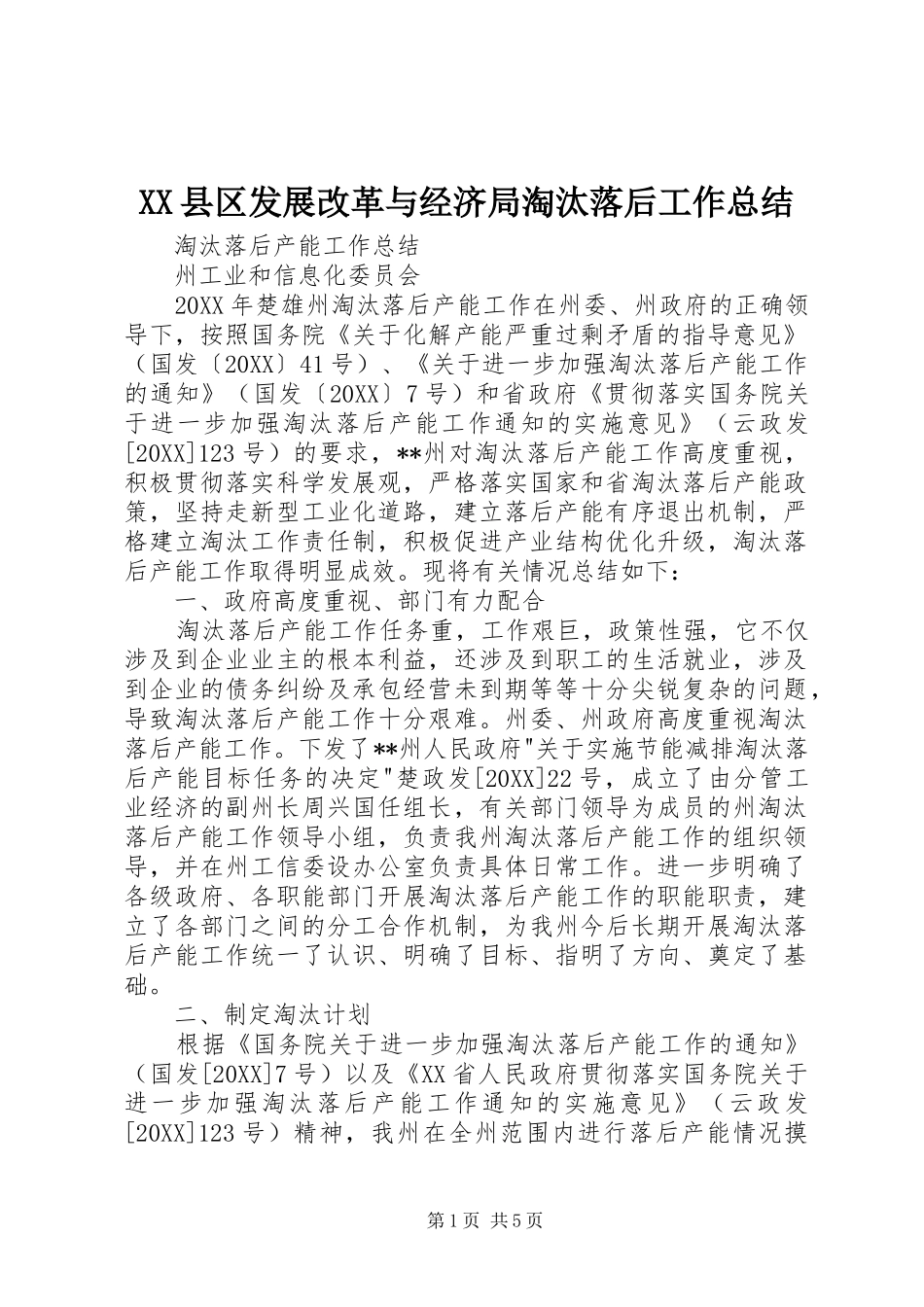 XX县区发展改革与经济局淘汰落后工作总结

淘汰落后产能工作总结

州工业和信息化委员会

20XX年楚雄州淘汰落后产能工作在州委、州政府的正确领导下，按照国务院《关于化解产能严重过剩矛盾的指导意见》（国发〔20XX〕41号）、《关于进一步加强淘汰落后产能工作的通知》（国发〔20XX〕7号）和省政府《贯彻落实国务院关于进一步加强淘汰落后产能工作通知的实施意见》（云政发[20XX]123号）的要求，**州对淘汰落后产能工作高度重视，积极贯彻落实科学发展观，严格落实国家和省淘汰落后产能政策，坚持走新型工业化道路，建立落后产能有序退出机制，严格建立淘汰工作责任制，积极促进产业结构优化升级，淘汰落后产能工作取得明显成效。现将有关情况总结如下：

一、政府高度重视、部门有力配合

淘汰落后产能工作任务重，工作艰巨，政策性强，它不仅涉及到企业业主的根本利益，还涉及到职工的生活就业，涉及到企业的债务纠纷及承包经营未到期等等十分尖锐复杂的问题，导致淘汰落后产能工作十分艰难。州委、州政府高度重视淘汰落后产能工作。下发了**州人民政府"关于实施节能减排淘汰落后产能目标任务的决定"楚政发[20XX]22号，成立了由分管工业经济的副州长周兴国任组长，有关部门领导为成员的州淘汰落后产能工作领导小组，负责我州淘汰落后产能工作的组织领导，并在州工信委设办公室负责具体日常工作。进一步明确了各级政府、各职能部门开展淘汰落后产能工作的职能职责，建立了各部门之间的分工合作机制，为我州今后长期开展淘汰落后产能工作统一了认识、明确了目标、指明了方向、奠定了基础。

二、制定淘汰计划

根据《国务院关于进一步加强淘汰落后产能工作的通知》（国发[20XX]7号）以及《XX省人民政府贯彻落实国务院关于进一步加强淘汰落后产能工作通知的实施意见》（云政发[20XX]123号）精神，我州在全州范围内进行落后产能情况摸

第1页 共5页